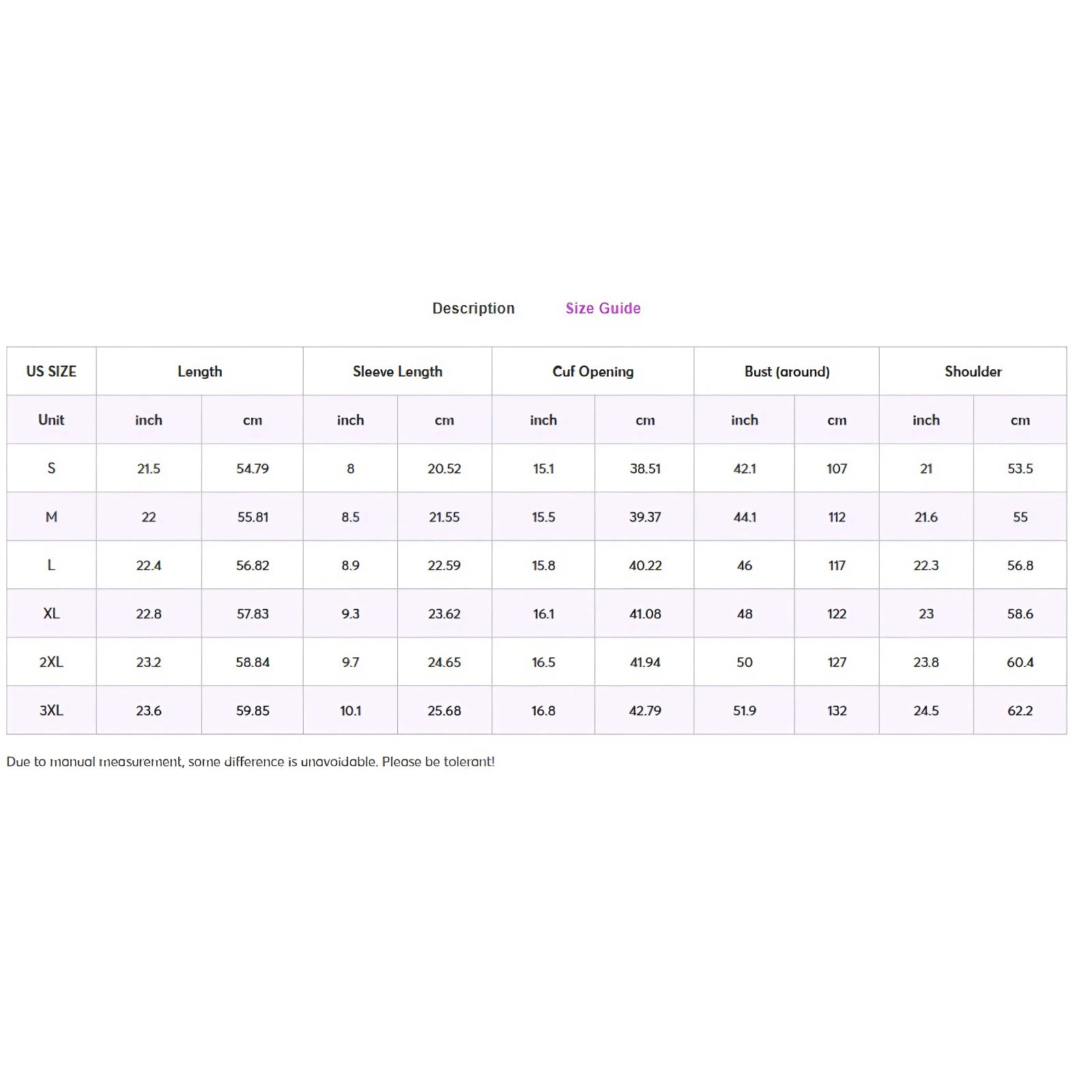 Description Size Guide

| US SIZE | Length | | Sleeve Length | | Cuf Opening | | Bust (around) | | Shoulder | |
|---|---|---|---|---|---|---|---|---|---|---|
| Unit | inch | cm | inch | cm | inch | cm | inch | cm | inch | cm |
| S | 21.5 | 54.79 | 8 | 20.52 | 15.1 | 38.51 | 42.1 | 107 | 21 | 53.5 |
| M | 22 | 55.81 | 8.5 | 21.55 | 15.5 | 39.37 | 44.1 | 112 | 21.6 | 55 |
| L | 22.4 | 56.82 | 8.9 | 22.59 | 15.8 | 40.22 | 46 | 117 | 22.3 | 56.8 |
| XL | 22.8 | 57.83 | 9.3 | 23.62 | 16.1 | 41.08 | 48 | 122 | 23 | 58.6 |
| 2XL | 23.2 | 58.84 | 9.7 | 24.65 | 16.5 | 41.94 | 50 | 127 | 23.8 | 60.4 |
| 3XL | 23.6 | 59.85 | 10.1 | 25.68 | 16.8 | 42.79 | 51.9 | 132 | 24.5 | 62.2 |

Due to manual measurement, some difference is unavoidable. Please be tolerant!